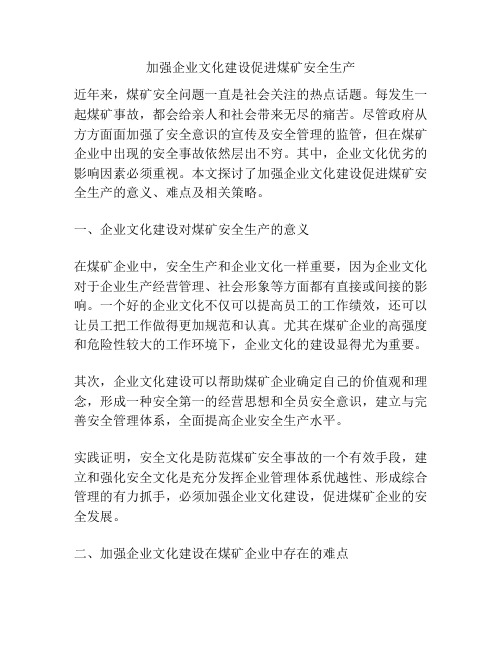 加强企业文化建设促进煤矿安全生产

近年来，煤矿安全问题一直是社会关注的热点话题。每发生一起煤矿事故，都会给亲人和社会带来无尽的痛苦。尽管政府从方方面面加强了安全意识的宣传及安全管理的监管，但在煤矿企业中出现的安全事故依然层出不穷。其中，企业文化优劣的影响因素必须重视。本文探讨了加强企业文化建设促进煤矿安全生产的意义、难点及相关策略。

一、企业文化建设对煤矿安全生产的意义

在煤矿企业中，安全生产和企业文化一样重要，因为企业文化对于企业生产经营管理、社会形象等方面都有直接或间接的影响。一个好的企业文化不仅可以提高员工的工作绩效，还可以让员工把工作做得更加规范和认真。尤其在煤矿企业的高强度和危险性较大的工作环境下，企业文化的建设显得尤为重要。

其次，企业文化建设可以帮助煤矿企业确定自己的价值观和理念，形成一种安全第一的经营思想和全员安全意识，建立与完善安全管理体系，全面提高企业安全生产水平。

实践证明，安全文化是防范煤矿安全事故的一个有效手段，建立和强化安全文化是充分发挥企业管理体系优越性、形成综合管理的有力抓手，必须加强企业文化建设，促进煤矿企业的安全发展。

二、加强企业文化建设在煤矿企业中存在的难点